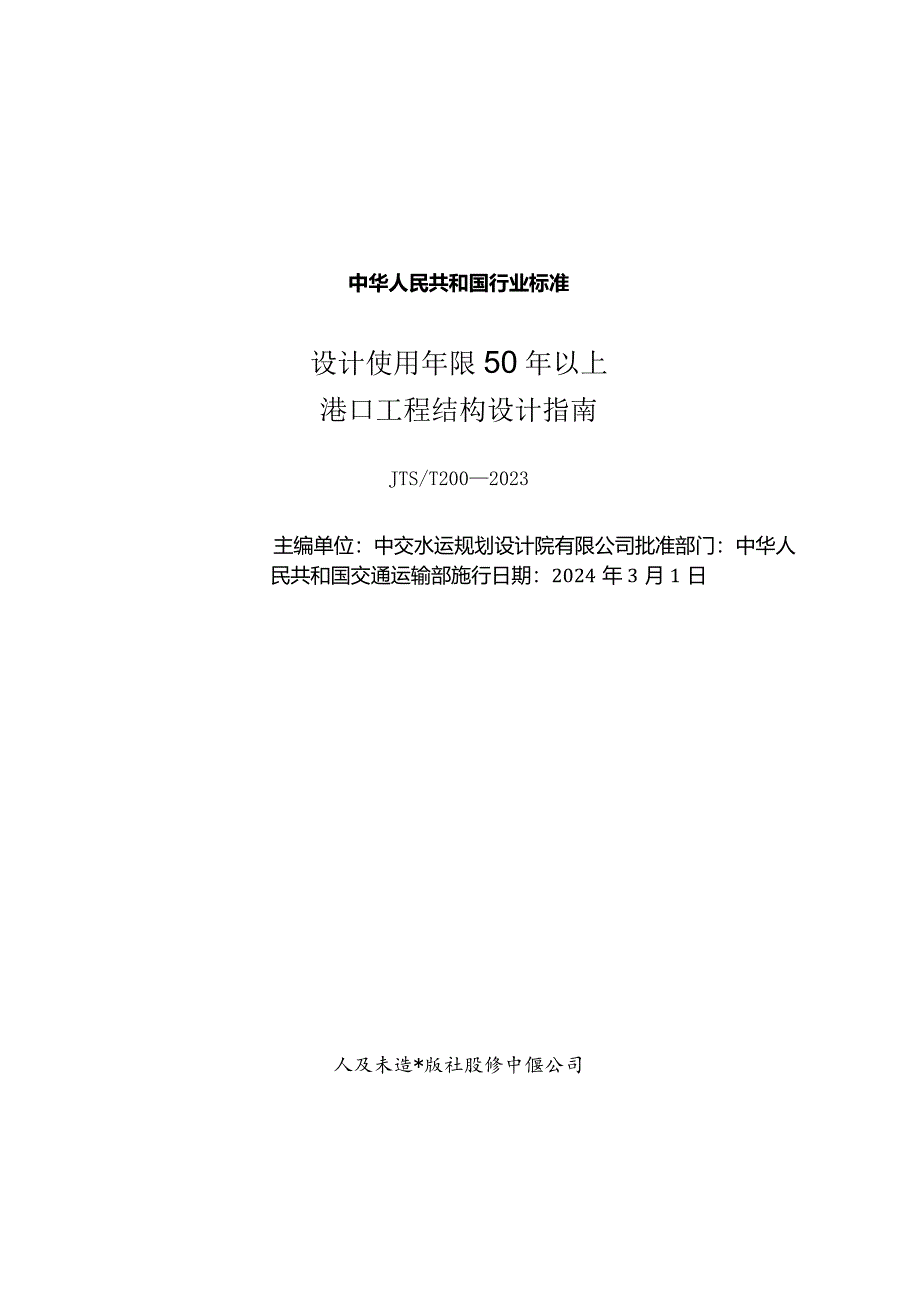 中华人民共和国行业标准

设计使用年限50年以上
港口工程结构设计指南

JTS/T200—2023

主编单位：中交水运规划设计院有限公司批准部门：中华人民共和国交通运输部施行日期：2024年3月1日

人及未造*版社股修中偃公司